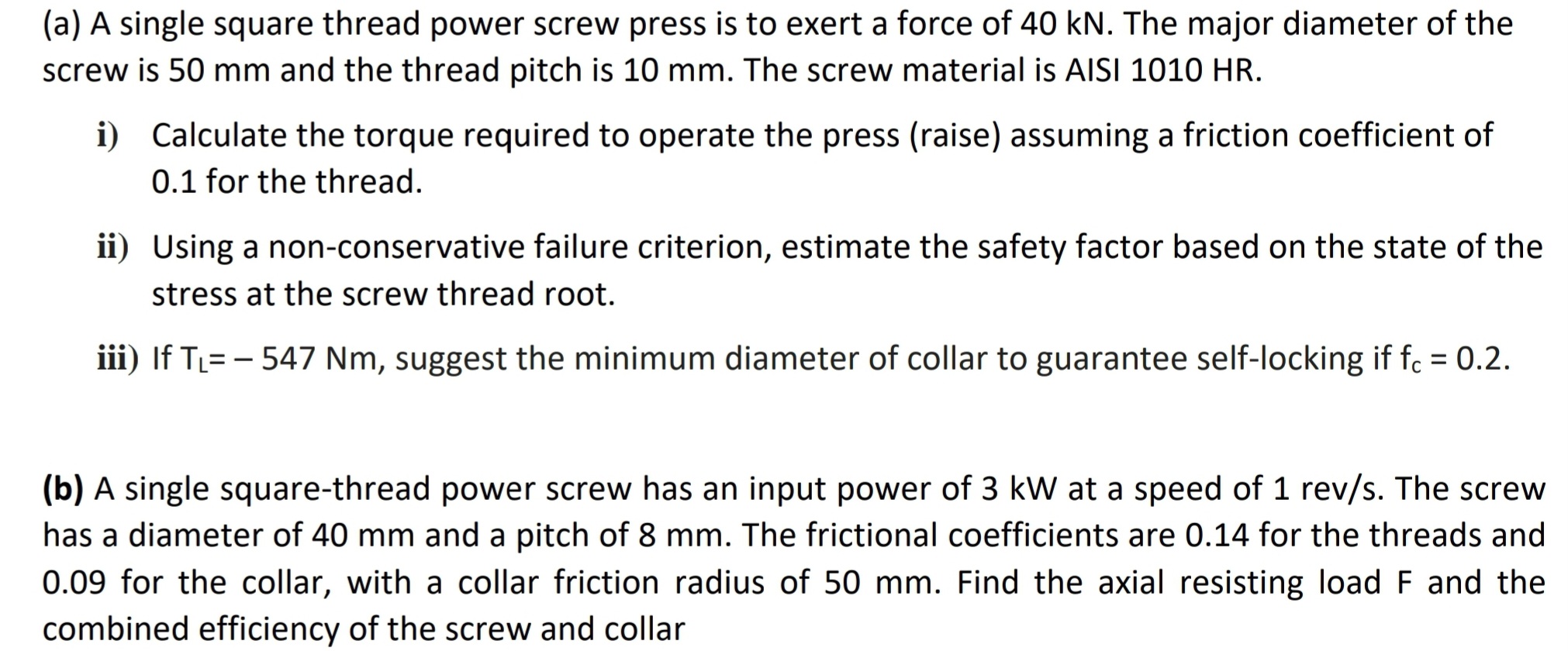 (a) A single square thread power screw press is to exert a force of 40 kN. The major diameter of the screw is 50 mm and the thread pitch is 10 mm. The screw material is AISI 1010 HR.

i) Calculate the torque required to operate the press (raise) assuming a friction coefficient of 0.1 for the thread.

ii) Using a non-conservative failure criterion, estimate the safety factor based on the state of the stress at the screw thread root.

iii) If $T_L = -547$ Nm, suggest the minimum diameter of collar to guarantee self-locking if $f_c = 0.2$.

(b) A single square-thread power screw has an input power of 3 kW at a speed of 1 rev/s. The screw has a diameter of 40 mm and a pitch of 8 mm. The frictional coefficients are 0.14 for the threads and 0.09 for the collar, with a collar friction radius of 50 mm. Find the axial resisting load F and the combined efficiency of the screw and collar